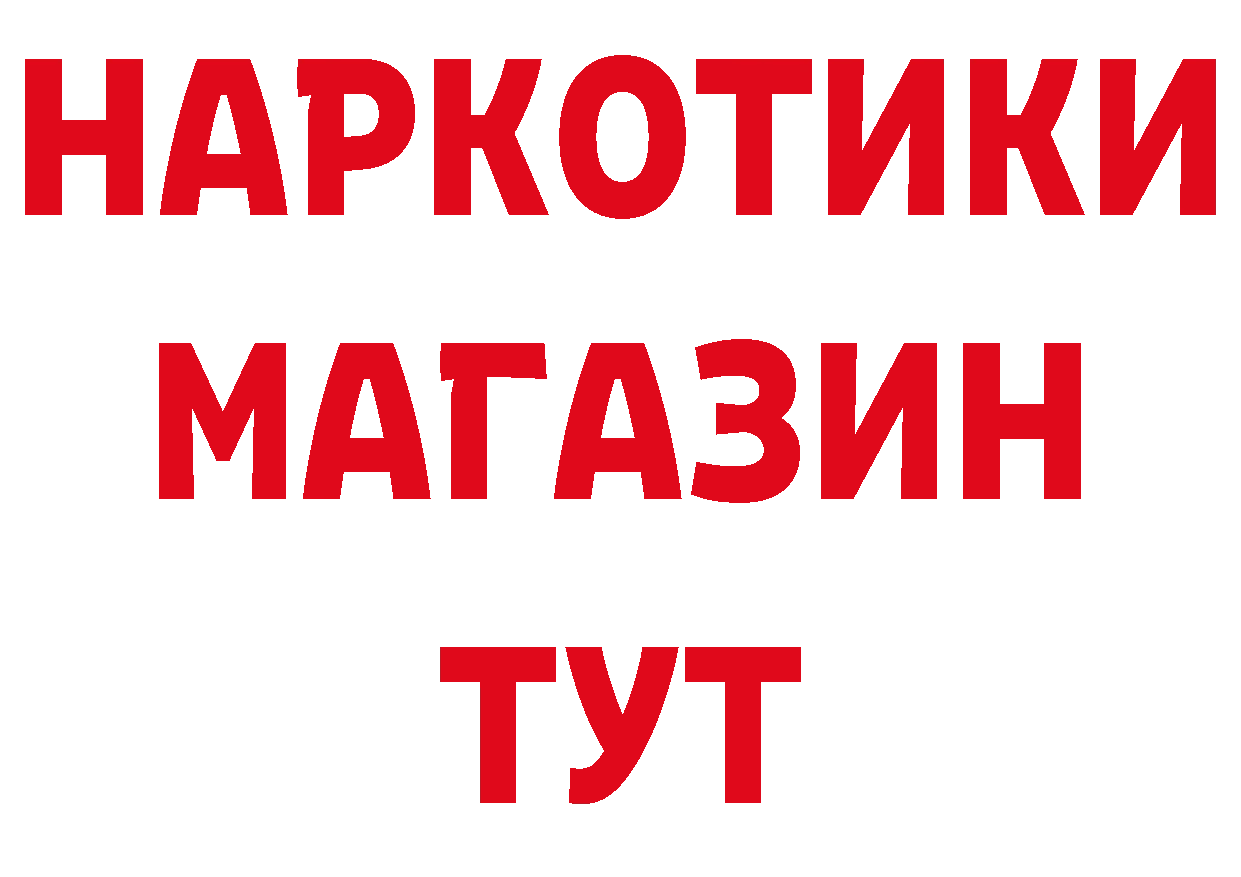 НАРКОТИКИ
МАГАЗИН
ТУТ